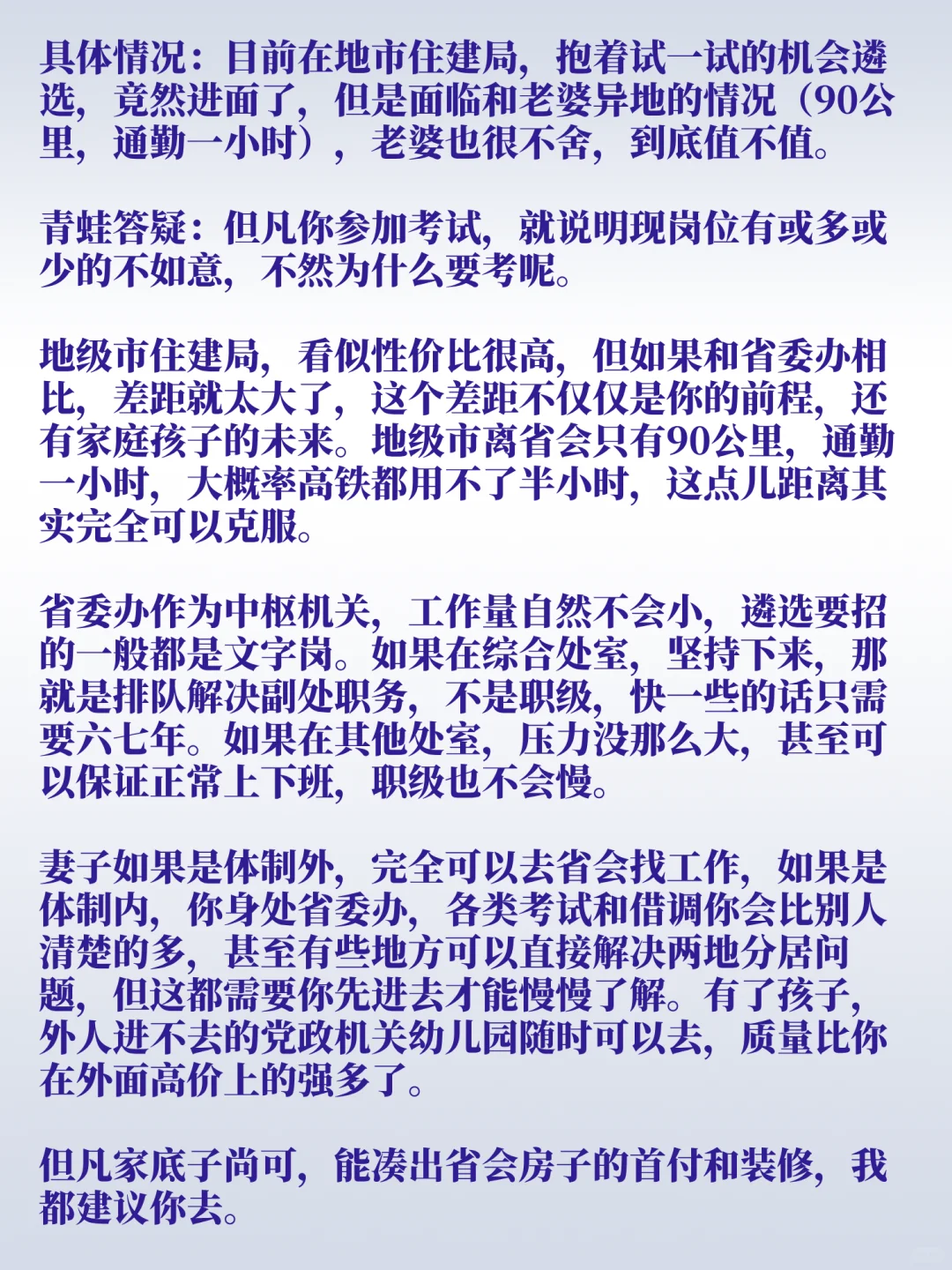 具体情况：目前在地市住建局，抱着试一试的机会遴选，竟然进面了，但是面临和老婆异地的情况（90公里，通勤一小时），老婆也很不舍，到底值不值。

青蛙答疑：但凡你参加考试，就说明现岗位有或多或少的不如意，不然为什么要考呢。

地级市住建局，看似性价比很高，但如果和省委办相比，差距就太大了，这个差距不仅仅是你的前程，还有家庭孩子的未来。地级市离省会只有90公里，通勤一小时，大概率高铁都用不了半小时，这点儿距离其实完全可以克服。

省委办作为中枢机关，工作量自然不会小，遴选要招的一般都是文字岗。如果在综合处室，坚持下来，那就是排队解决副处职务，不是职级，快一些的话只需要六七年。如果在其他处室，压力没那么大，甚至可以保证正常上下班，职级也不会慢。

妻子如果是体制外，完全可以去省会找工作，如果是体制内，你身处省委办，各类考试和借调你会比别人清楚的多，甚至有些地方可以直接解决两地分居问题，但这都需要你先进去才能慢慢了解。有了孩子，外人进不去的党政机关幼儿园随时可以去，质量比你在外面高价上的强多了。

但凡家底子尚可，能凑出省会房子的首付和装修，我都建议你去。